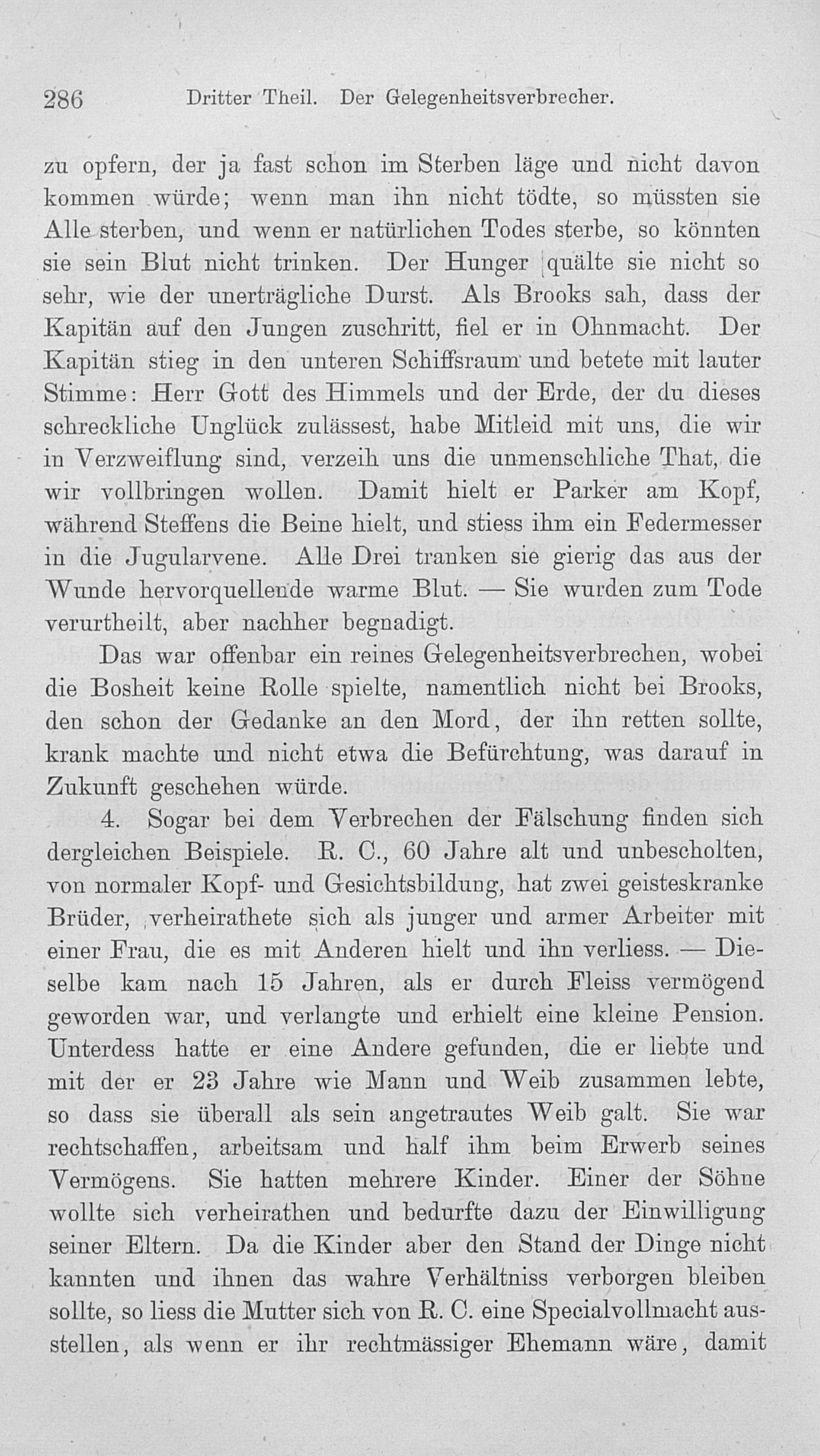 286 Dritter Theil. Der Gelegenheitsverbrecher.

zu opfern, der ja fast schon im Sterben läge und nicht davon kommen würde; wenn man ihn nicht tödte, so müssten sie Alle sterben, und wenn er natürlichen Todes sterbe, so könnten sie sein Blut nicht trinken. Der Hunger quälte sie nicht so sehr, wie der unerträgliche Durst. Als Brooks sah, dass der Kapitän auf den Jungen zuschritt, fiel er in Ohnmacht. Der Kapitän stieg in den unteren Schiffsraum und betete mit lauter Stimme: Herr Gott des Himmels und der Erde, der du dieses schreckliche Unglück zulässest, habe Mitleid mit uns, die wir in Verzweiflung sind, verzeih uns die unmenschliche That, die wir vollbringen wollen. Damit hielt er Parker am Kopf, während Steffens die Beine hielt, und stiess ihm ein Federmesser in die Jugularvene. Alle Drei tranken sie gierig das aus der Wunde hervorquellende warme Blut. — Sie wurden zum Tode verurtheilt, aber nachher begnadigt.

Das war offenbar ein reines Gelegenheitsverbrechen, wobei die Bosheit keine Rolle spielte, namentlich nicht bei Brooks, den schon der Gedanke an den Mord, der ihn retten sollte, krank machte und nicht etwa die Befürchtung, was darauf in Zukunft geschehen würde.

4. Sogar bei dem Verbrechen der Fälschung finden sich dergleichen Beispiele. R. C., 60 Jahre alt und unbescholten, von normaler Kopf- und Gesichtsbildung, hat zwei geisteskranke Brüder, verheirathete sich als junger und armer Arbeiter mit einer Frau, die es mit Anderen hielt und ihn verliess. — Dieselbe kam nach 15 Jahren, als er durch Fleiss vermögend geworden war, und verlangte und erhielt eine kleine Pension. Unterdess hatte er eine Andere gefunden, die er liebte und mit der er 23 Jahre wie Mann und Weib zusammen lebte, so dass sie überall als sein angetrautes Weib galt. Sie war rechtschaffen, arbeitsam und half ihm beim Erwerb seines Vermögens. Sie hatten mehrere Kinder. Einer der Söhne wollte sich verheirathen und bedurfte dazu der Einwilligung seiner Eltern. Da die Kinder aber den Stand der Dinge nicht kannten und ihnen das wahre Verhältniss verborgen bleiben sollte, so liess die Mutter sich von R. C. eine Specialvollmacht ausstellen, als wenn er ihr rechtmässiger Ehemann wäre, damit